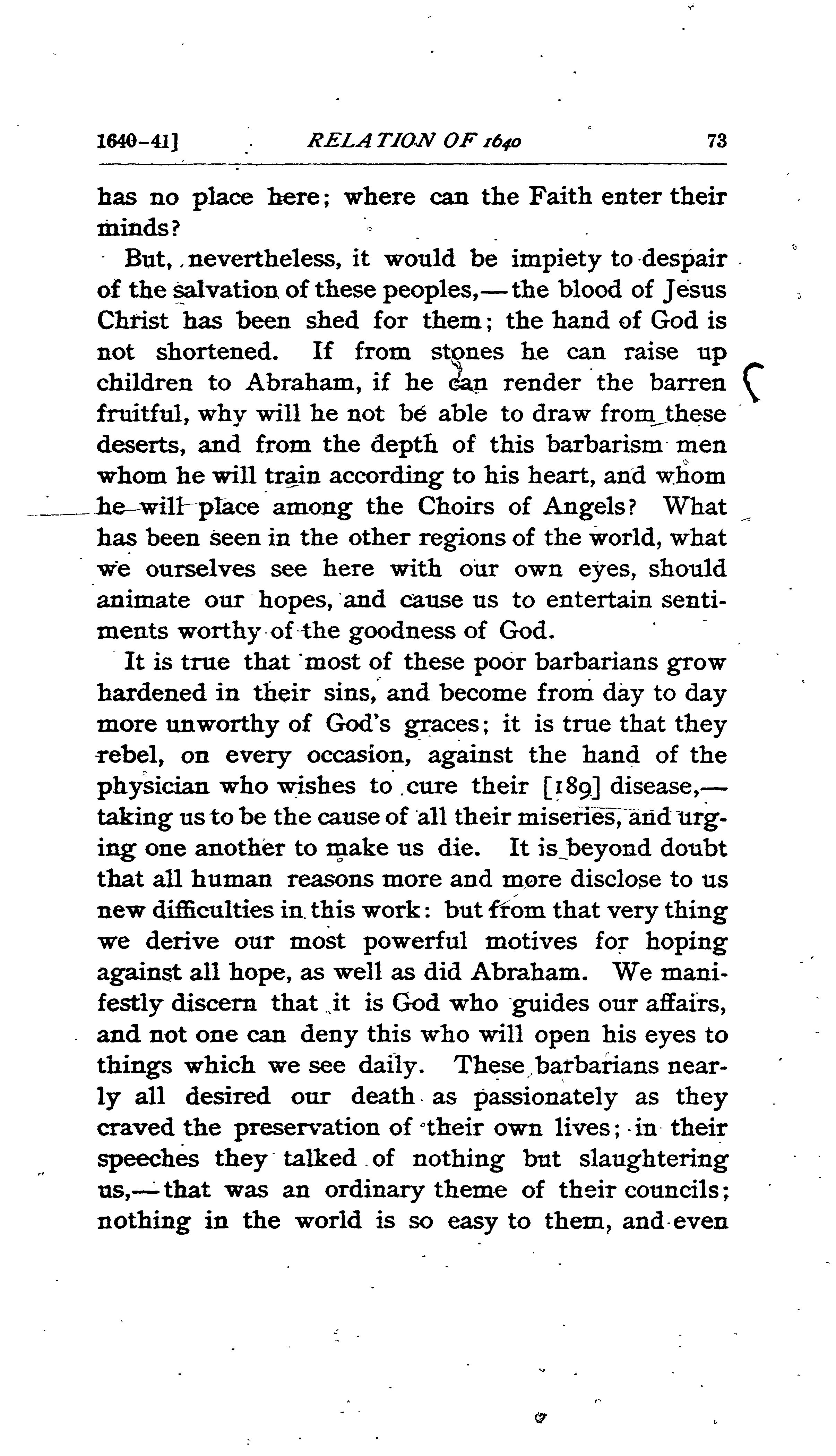 1640-41] RELATION OF 1640 73

has no place here; where can the Faith enter their minds?

But, nevertheless, it would be impiety to despair of the salvation of these peoples,—the blood of Jesus Christ has been shed for them; the hand of God is not shortened. If from stones he can raise up children to Abraham, if he can render the barren fruitful, why will he not be able to draw from these deserts, and from the depth of this barbarism men whom he will train according to his heart, and whom he will place among the Choirs of Angels? What has been seen in the other regions of the world, what we ourselves see here with our own eyes, should animate our hopes, and cause us to entertain sentiments worthy of the goodness of God.

It is true that most of these poor barbarians grow hardened in their sins, and become from day to day more unworthy of God's graces; it is true that they rebel, on every occasion, against the hand of the physician who wishes to cure their [189] disease,—taking us to be the cause of all their miseries, and urging one another to make us die. It is beyond doubt that all human reasons more and more disclose to us new difficulties in this work: but from that very thing we derive our most powerful motives for hoping against all hope, as well as did Abraham. We manifestly discern that it is God who guides our affairs, and not one can deny this who will open his eyes to things which we see daily. These barbarians nearly all desired our death as passionately as they craved the preservation of their own lives; in their speeches they talked of nothing but slaughtering us,—that was an ordinary theme of their councils; nothing in the world is so easy to them, and even